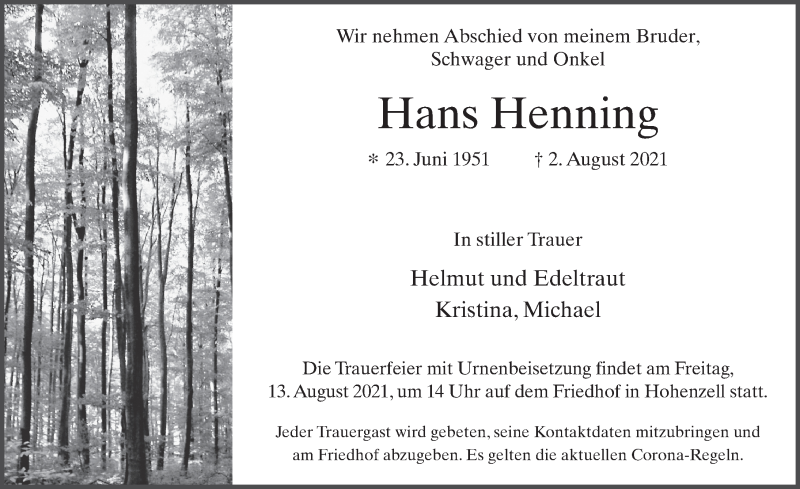 Wir nehmen Abschied von meinem Bruder, Schwager und Onkel

Hans Henning

* 23. Juni 1951 † 2. August 2021

In stiller Trauer

Helmut und Edeltraut
Kristina, Michael

Die Trauerfeier mit Urnenbeisetzung findet am Freitag, 13. August 2021, um 14 Uhr auf dem Friedhof in Hohenzell statt.

Jeder Trauergast wird gebeten, seine Kontaktdaten mitzubringen und am Friedhof abzugeben. Es gelten die aktuellen Corona-Regeln.